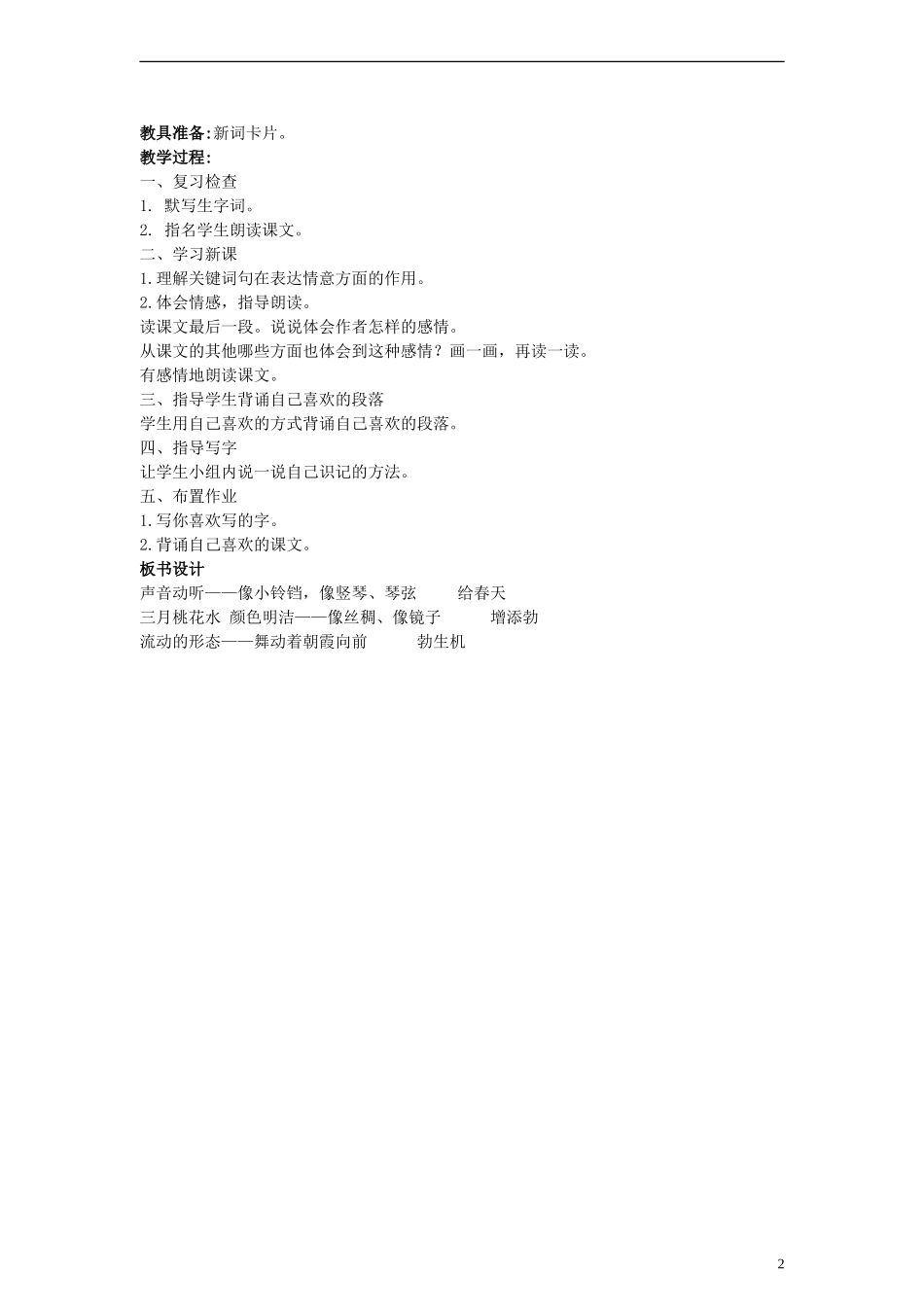 教具准备:新词卡片。
教学过程:
一、复习检查
1. 默写生字词。
2. 指名学生朗读课文。
二、学习新课
1.理解关键词句在表达情意方面的作用。
2.体会情感，指导朗读。
读课文最后一段。说说体会作者怎样的感情。
从课文的其他哪些方面也体会到这种感情？画一画，再读一读。
有感情地朗读课文。
三、指导学生背诵自己喜欢的段落
学生用自己喜欢的方式背诵自己喜欢的段落。
四、指导写字
让学生小组内说一说自己识记的方法。
五、布置作业
1.写你喜欢写的字。
2.背诵自己喜欢的课文。
板书设计
声音动听——像小铃铛，像竖琴、琴弦 给春天
三月桃花水 颜色明洁——像丝稠、像镜子 增添勃
流动的形态——舞动着朝霞向前 勃生机

2